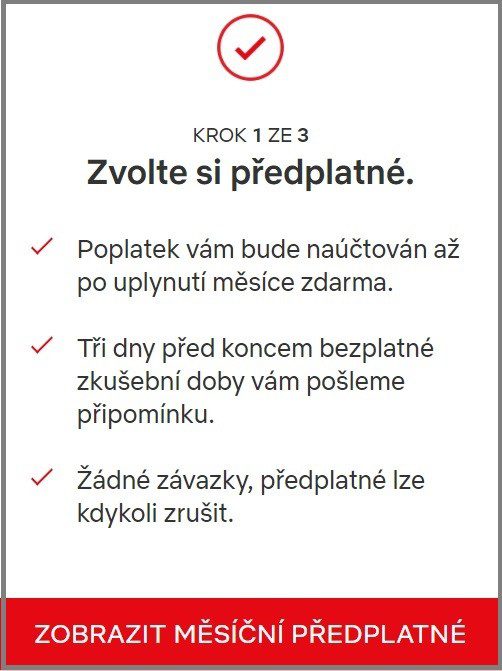 KROK 1 ZE 3

Zvolte si předplatné.

Poplatek vám bude naúčtován až po uplynutí měsíce zdarma.

Tři dny před koncem bezplatné zkušební doby vám pošleme připomínku.

Žádné závazky, předplatné lze kdykoli zrušit.

ZOBRAZIT MĚSÍČNÍ PŘEDPLATNÉ